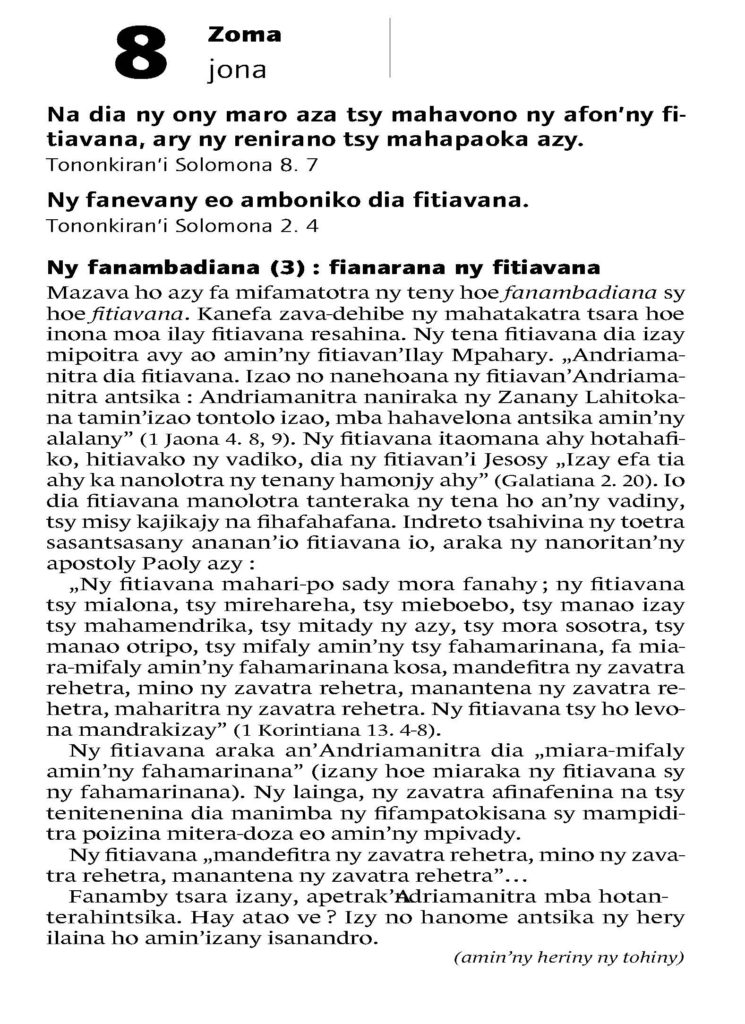 8 Zoma
jona

Na dia ny ony maro aza tsy mahavono ny afon'ny fitiavana, ary ny renirano tsy mahapaoka azy.
Tononkiran'i Solomona 8. 7

Ny fanevany eo amboniko dia fitiavana.
Tononkiran'i Solomona 2. 4

Ny fanambadiana (3) : fianarana ny fitiavana
Mazava ho azy fa mifamatotra ny teny hoe fanambadiana sy hoe fitiavana. Kanefa zava-dehibe ny mahatakatra tsara hoe inona moa ilay fitiavana resahina. Ny tena fitiavana dia izay mipoitra avy ao amin'ny fitiavan'Ilay Mpahary. „Andriamanitra dia fitiavana. Izao no nanehoana ny fitiavan'Andriamanitra antsika : Andriamanitra naniraka ny Zanany Lahitokana tamin'izao tontolo izao, mba hahavelona antsika amin'ny alalany" (1 Jaona 4. 8, 9). Ny fitiavana itaomana ahy hotahafiko, hitiavako ny vadiko, dia ny fitiavan'i Jesosy „Izay efa tia ahy ka nanolotra ny tenany hamonjy ahy" (Galatiana 2. 20). Io dia fitiavana manolotra tanteraka ny tena ho an'ny vadiny, tsy misy kajikajy na fihafahafana. Indreto tsahivina ny toetra sasantsasany ananan'io fitiavana io, araka ny nanoritan'ny apostoly Paoly azy :

„Ny fitiavana mahari-po sady mora fanahy ; ny fitiavana tsy mialona, tsy mirehareha, tsy mieboebo, tsy manao izay tsy mahamendrika, tsy mitady ny azy, tsy mora sosotra, tsy manao otripo, tsy mifaly amin'ny tsy fahamarinana, fa miara-mifaly amin'ny fahamarinana kosa, mandefitra ny zavatra rehetra, mino ny zavatra rehetra, manantena ny zavatra rehetra, maharitra ny zavatra rehetra. Ny fitiavana tsy ho levona mandrakizay" (1 Korintiana 13. 4-8).

Ny fitiavana araka an'Andriamanitra dia „miara-mifaly amin'ny fahamarinana" (izany hoe miaraka ny fitiavana sy ny fahamarinana). Ny lainga, ny zavatra afinafenina na tsy tenitenenina dia manimba ny fifampatokisana sy mampiditra poizina mitera-doza eo amin'ny mpivady.

Ny fitiavana „mandefitra ny zavatra rehetra, mino ny zavatra rehetra, manantena ny zavatra rehetra"...

Fanamby tsara izany, apetrak'Andriamanitra mba hotanterahintsika. Hay atao ve ? Izy no hanome antsika ny hery ilaina ho amin'izany isanandro.

(amin'ny heriny ny tohiny)